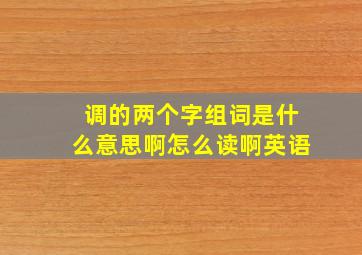 调的两个字组词是什么意思啊怎么读啊英语